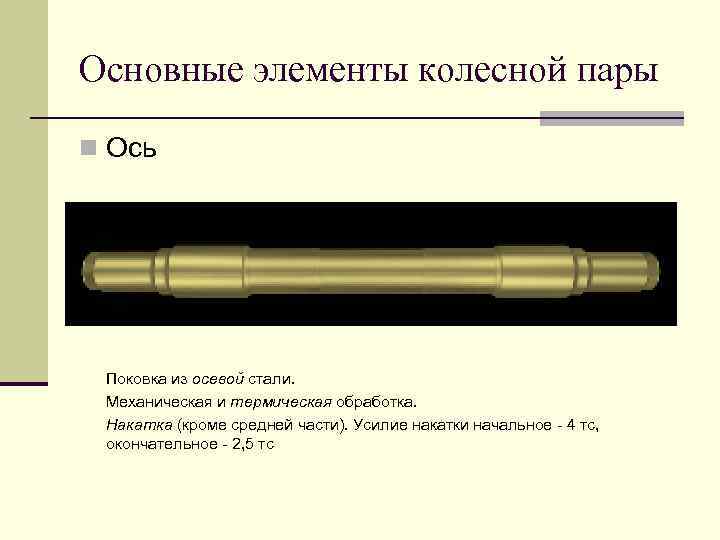 Основные элементы колесной пары

• Ось

Поковка из осевой стали.

Механическая и термическая обработка.

Накатка (кроме средней части). Усилие накатки начальное - 4 тс, окончательное - 2,5 тс